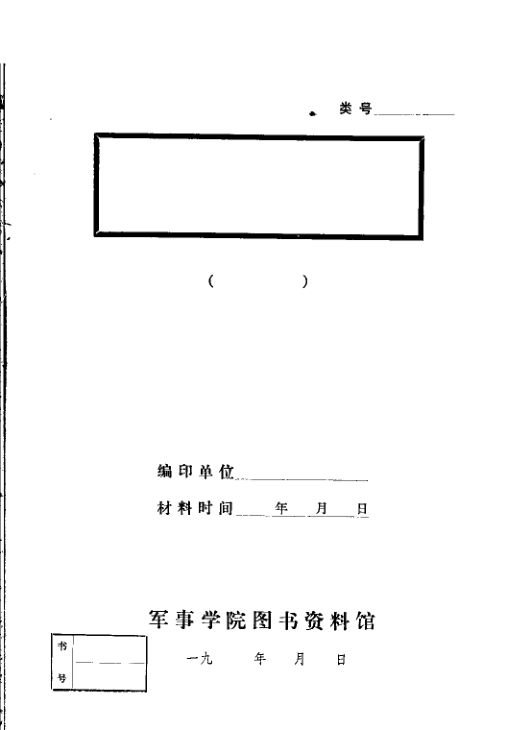 类号____

(　　)

编印单位____

材料时间____年____月____日

军事学院图书资料馆

书号____

一九　年　月　日